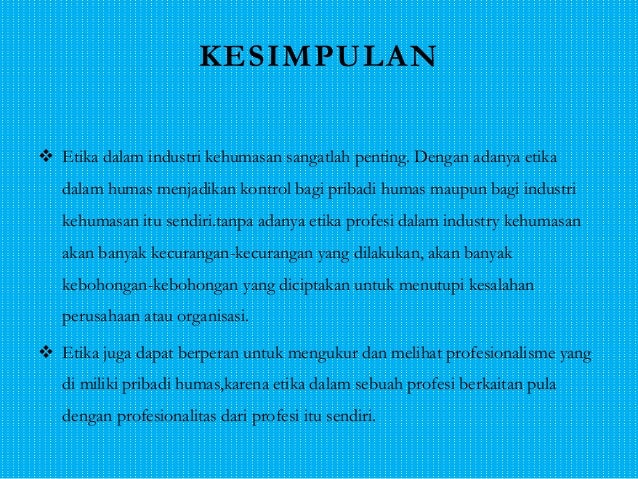 KESIMPULAN

❖ Etika dalam industri kehumasan sangatlah penting. Dengan adanya etika dalam humas menjadikan kontrol bagi pribadi humas maupun bagi industri kehumasan itu sendiri.tanpa adanya etika profesi dalam industry kehumasan akan banyak kecurangan-kecurangan yang dilakukan, akan banyak kebohongan-kebohongan yang diciptakan untuk menutupi kesalahan perusahaan atau organisasi.

❖ Etika juga dapat berperan untuk mengukur dan melihat profesionalisme yang di miliki pribadi humas,karena etika dalam sebuah profesi berkaitan pula dengan profesionalitas dari profesi itu sendiri.